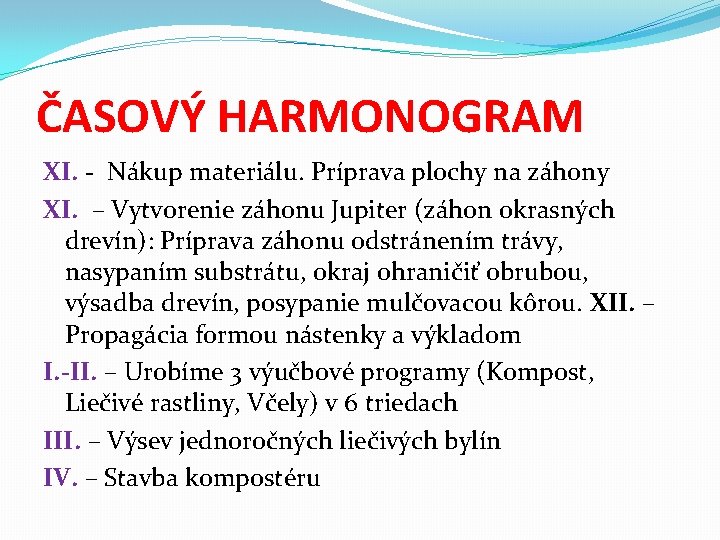 ČASOVÝ HARMONOGRAM

XI. - Nákup materiálu. Príprava plochy na záhony

XI. – Vytvorenie záhonu Jupiter (záhon okrasných drevín): Príprava záhonu odstránením trávy, nasypaním substrátu, okraj ohraničiť obrubou, výsadba drevín, posypanie mulčovacou kôrou. XII. – Propagácia formou nástenky a výkladom

I.-II. – Urobíme 3 výučbové programy (Kompost, Liečivé rastliny, Včely) v 6 triedach

III. – Výsev jednoročných liečivých bylín

IV. – Stavba kompostéru